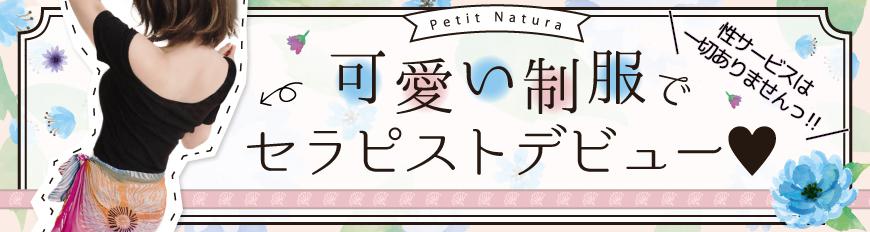 Petit Natura

性サービスは一切ありませんっ!!

可愛い制服でセラピストデビュー♥